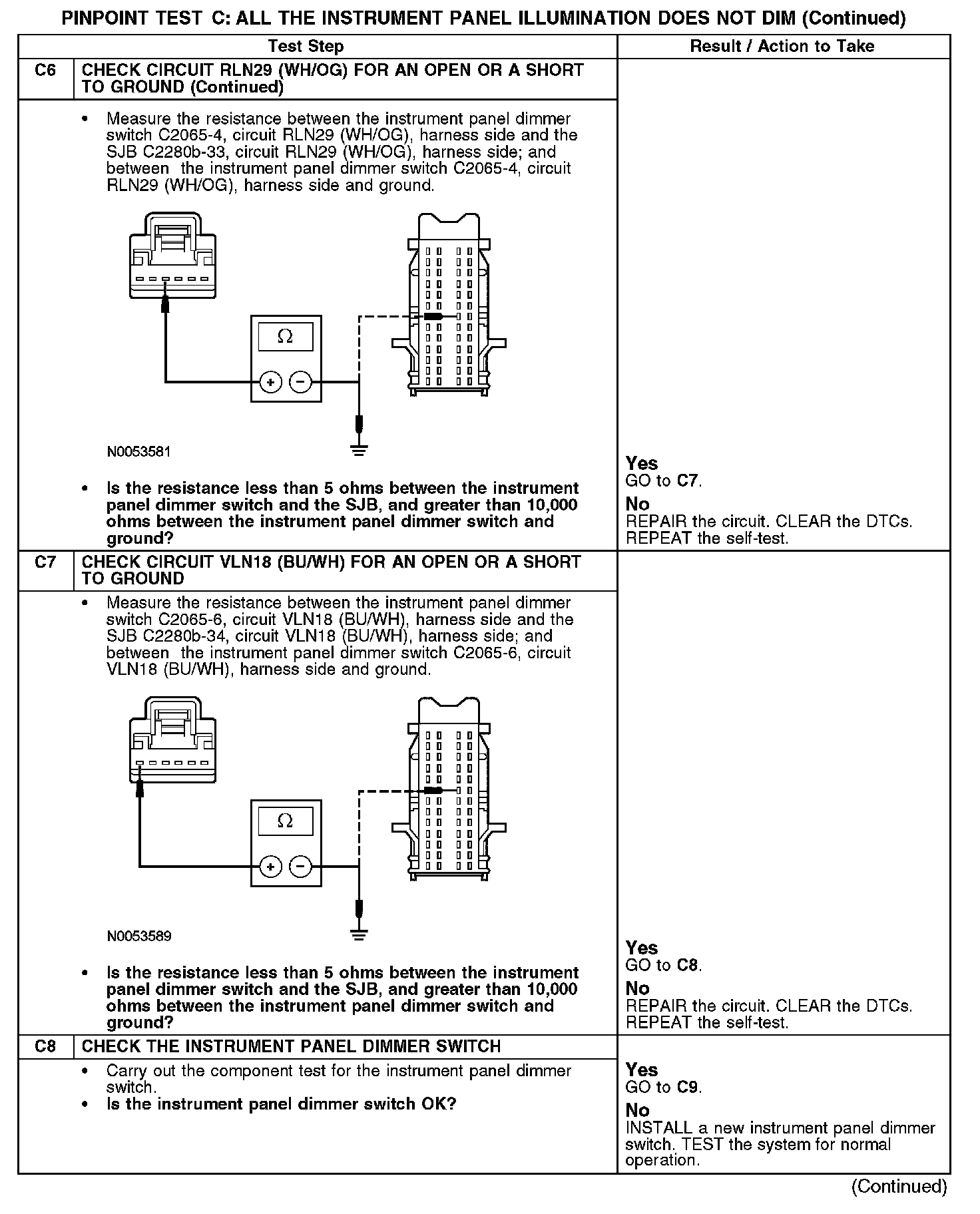 PINPOINT TEST C: ALL THE INSTRUMENT PANEL ILLUMINATION DOES NOT DIM (Continued)

| | Test Step | Result / Action to Take |
|---|---|---|
| C6 | CHECK CIRCUIT RLN29 (WH/OG) FOR AN OPEN OR A SHORT TO GROUND (Continued) | |
| | • Measure the resistance between the instrument panel dimmer switch C2065-4, circuit RLN29 (WH/OG), harness side and the SJB C2280b-33, circuit RLN29 (WH/OG), harness side; and between the instrument panel dimmer switch C2065-4, circuit RLN29 (WH/OG), harness side and ground. Ω + − N0053581 • Is the resistance less than 5 ohms between the instrument panel dimmer switch and the SJB, and greater than 10,000 ohms between the instrument panel dimmer switch and ground? | Yes GO to C7. No REPAIR the circuit. CLEAR the DTCs. REPEAT the self-test. |
| C7 | CHECK CIRCUIT VLN18 (BU/WH) FOR AN OPEN OR A SHORT TO GROUND | |
| | • Measure the resistance between the instrument panel dimmer switch C2065-6, circuit VLN18 (BU/WH), harness side and the SJB C2280b-34, circuit VLN18 (BU/WH), harness side; and between the instrument panel dimmer switch C2065-6, circuit VLN18 (BU/WH), harness side and ground. Ω + − N0053589 • Is the resistance less than 5 ohms between the instrument panel dimmer switch and the SJB, and greater than 10,000 ohms between the instrument panel dimmer switch and ground? | Yes GO to C8. No REPAIR the circuit. CLEAR the DTCs. REPEAT the self-test. |
| C8 | CHECK THE INSTRUMENT PANEL DIMMER SWITCH | |
| | • Carry out the component test for the instrument panel dimmer switch. • Is the instrument panel dimmer switch OK? | Yes GO to C9. No INSTALL a new instrument panel dimmer switch. TEST the system for normal operation. |

(Continued)